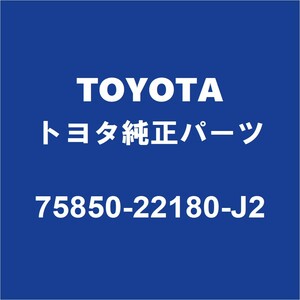 TOYOTA
トヨタ純正パーツ

75850-22180-J2